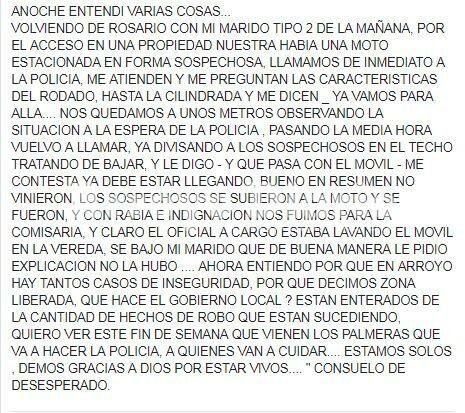 ANOCHE ENTENDI VARIAS COSAS...
VOLVIENDO DE ROSARIO CON MI MARIDO TIPO 2 DE LA MAÑANA, POR EL ACCESO EN UNA PROPIEDAD NUESTRA HABIA UNA MOTO ESTACIONADA EN FORMA SOSPECHOSA, LLAMAMOS DE INMEDIATO A LA POLICIA, ME ATIENDEN Y ME PREGUNTAN LAS CARACTERISTICAS DEL RODADO, HASTA LA CILINDRADA Y ME DICEN _ YA VAMOS PARA ALLA.... NOS QUEDAMOS A UNOS METROS OBSERVANDO LA SITUACION A LA ESPERA DE LA POLICIA , PASANDO LA MEDIA HORA VUELVO A LLAMAR, YA DIVISANDO A LOS SOSPECHOSOS EN EL TECHO TRATANDO DE BAJAR, Y LE DIGO - Y QUE PASA CON EL MOVIL - ME CONTESTA YA DEBE ESTAR LLEGANDO, BUENO EN RESUMEN NO VINIERON, LOS SOSPECHOSOS SE SUBIERON A LA MOTO Y SE FUERON, Y CON RABIA E INDIGNACION NOS FUIMOS PARA LA COMISARIA, Y CLARO EL OFICIAL A CARGO ESTABA LAVANDO EL MOVIL EN LA VEREDA, SE BAJO MI MARIDO QUE DE BUENA MANERA LE PIDIO EXPLICACION NO LA HUBO .... AHORA ENTIENDO POR QUE EN ARROYO HAY TANTOS CASOS DE INSEGURIDAD, POR QUE DECIMOS ZONA LIBERADA, QUE HACE EL GOBIERNO LOCAL ? ESTAN ENTERADOS DE LA CANTIDAD DE HECHOS DE ROBO QUE ESTAN SUCEDIENDO, QUIERO VER ESTE FIN DE SEMANA QUE VIENEN LOS PALMERAS QUE VA A HACER LA POLICIA, A QUIENES VAN A CUIDAR.... ESTAMOS SOLOS , DEMOS GRACIAS A DIOS POR ESTAR VIVOS.... " CONSUELO DE DESESPERADO.